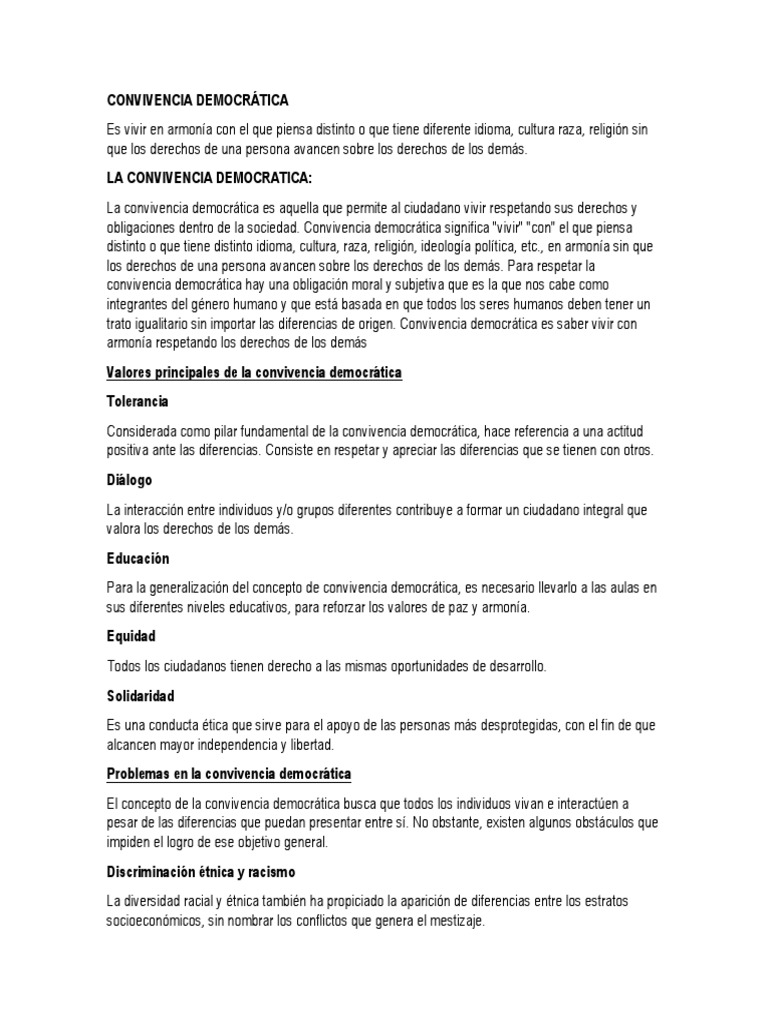 CONVIVENCIA DEMOCRÁTICA

Es vivir en armonía con el que piensa distinto o que tiene diferente idioma, cultura raza, religión sin que los derechos de una persona avancen sobre los derechos de los demás.

LA CONVIVENCIA DEMOCRATICA:

La convivencia democrática es aquella que permite al ciudadano vivir respetando sus derechos y obligaciones dentro de la sociedad. Convivencia democrática significa "vivir" "con" el que piensa distinto o que tiene distinto idioma, cultura, raza, religión, ideología política, etc., en armonía sin que los derechos de una persona avancen sobre los derechos de los demás. Para respetar la convivencia democrática hay una obligación moral y subjetiva que es la que nos cabe como integrantes del género humano y que está basada en que todos los seres humanos deben tener un trato igualitario sin importar las diferencias de origen. Convivencia democrática es saber vivir con armonía respetando los derechos de los demás

Valores principales de la convivencia democrática

Tolerancia

Considerada como pilar fundamental de la convivencia democrática, hace referencia a una actitud positiva ante las diferencias. Consiste en respetar y apreciar las diferencias que se tienen con otros.

Diálogo

La interacción entre individuos y/o grupos diferentes contribuye a formar un ciudadano integral que valora los derechos de los demás.

Educación

Para la generalización del concepto de convivencia democrática, es necesario llevarlo a las aulas en sus diferentes niveles educativos, para reforzar los valores de paz y armonía.

Equidad

Todos los ciudadanos tienen derecho a las mismas oportunidades de desarrollo.

Solidaridad

Es una conducta ética que sirve para el apoyo de las personas más desprotegidas, con el fin de que alcancen mayor independencia y libertad.

Problemas en la convivencia democrática

El concepto de la convivencia democrática busca que todos los individuos vivan e interactúen a pesar de las diferencias que puedan presentar entre sí. No obstante, existen algunos obstáculos que impiden el logro de ese objetivo general.

Discriminación étnica y racismo

La diversidad racial y étnica también ha propiciado la aparición de diferencias entre los estratos socioeconómicos, sin nombrar los conflictos que genera el mestizaje.